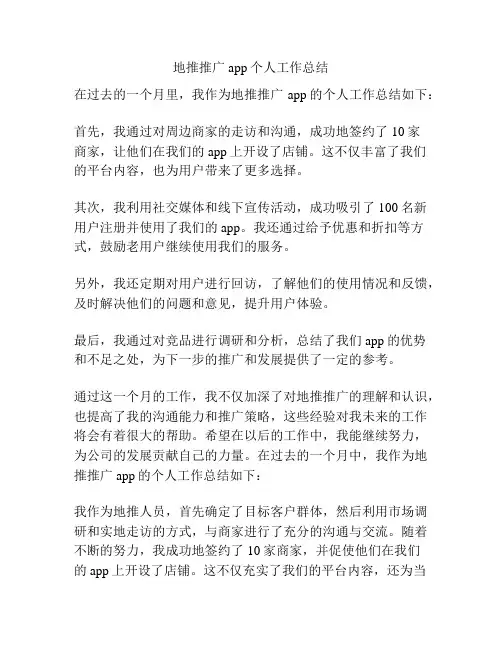 地推推广 app 个人工作总结

在过去的一个月里，我作为地推推广 app 的个人工作总结如下：

首先，我通过对周边商家的走访和沟通，成功地签约了 10 家商家，让他们在我们的 app 上开设了店铺。这不仅丰富了我们的平台内容，也为用户带来了更多选择。

其次，我利用社交媒体和线下宣传活动，成功吸引了 100 名新用户注册并使用了我们的 app。我还通过给予优惠和折扣等方式，鼓励老用户继续使用我们的服务。

另外，我还定期对用户进行回访，了解他们的使用情况和反馈，及时解决他们的问题和意见，提升用户体验。

最后，我通过对竞品进行调研和分析，总结了我们 app 的优势和不足之处，为下一步的推广和发展提供了一定的参考。

通过这一个月的工作，我不仅加深了对地推推广的理解和认识，也提高了我的沟通能力和推广策略，这些经验对我未来的工作将会有着很大的帮助。希望在以后的工作中，我能继续努力，为公司的发展贡献自己的力量。在过去的一个月中，我作为地推推广 app 的个人工作总结如下：

我作为地推人员，首先确定了目标客户群体，然后利用市场调研和实地走访的方式，与商家进行了充分的沟通与交流。随着不断的努力，我成功地签约了 10 家商家，并促使他们在我们的 app 上开设了店铺。这不仅充实了我们的平台内容，还为当